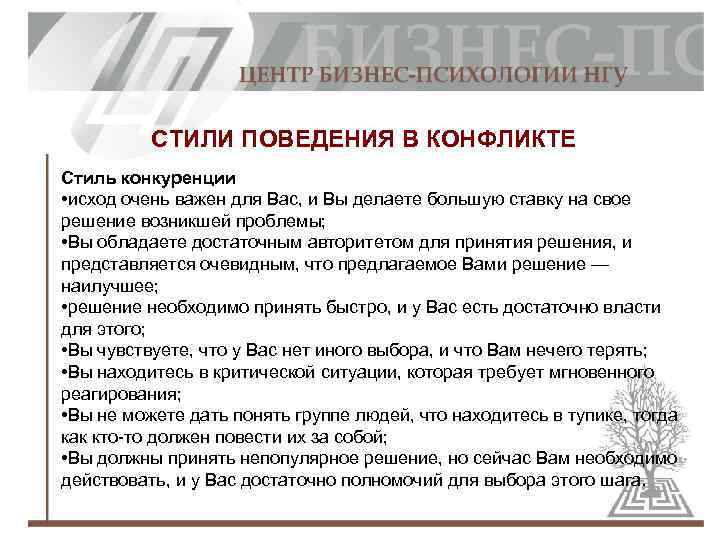 БИЗНЕС-ПС

ЦЕНТР БИЗНЕС-ПСИХОЛОГИИ НГУ

СТИЛИ ПОВЕДЕНИЯ В КОНФЛИКТЕ

Стиль конкуренции
•исход очень важен для Вас, и Вы делаете большую ставку на свое решение возникшей проблемы;
•Вы обладаете достаточным авторитетом для принятия решения, и представляется очевидным, что предлагаемое Вами решение — наилучшее;
•решение необходимо принять быстро, и у Вас есть достаточно власти для этого;
•Вы чувствуете, что у Вас нет иного выбора, и что Вам нечего терять;
•Вы находитесь в критической ситуации, которая требует мгновенного реагирования;
•Вы не можете дать понять группе людей, что находитесь в тупике, тогда как кто-то должен повести их за собой;
•Вы должны принять непопулярное решение, но сейчас Вам необходимо действовать, и у Вас достаточно полномочий для выбора этого шага.